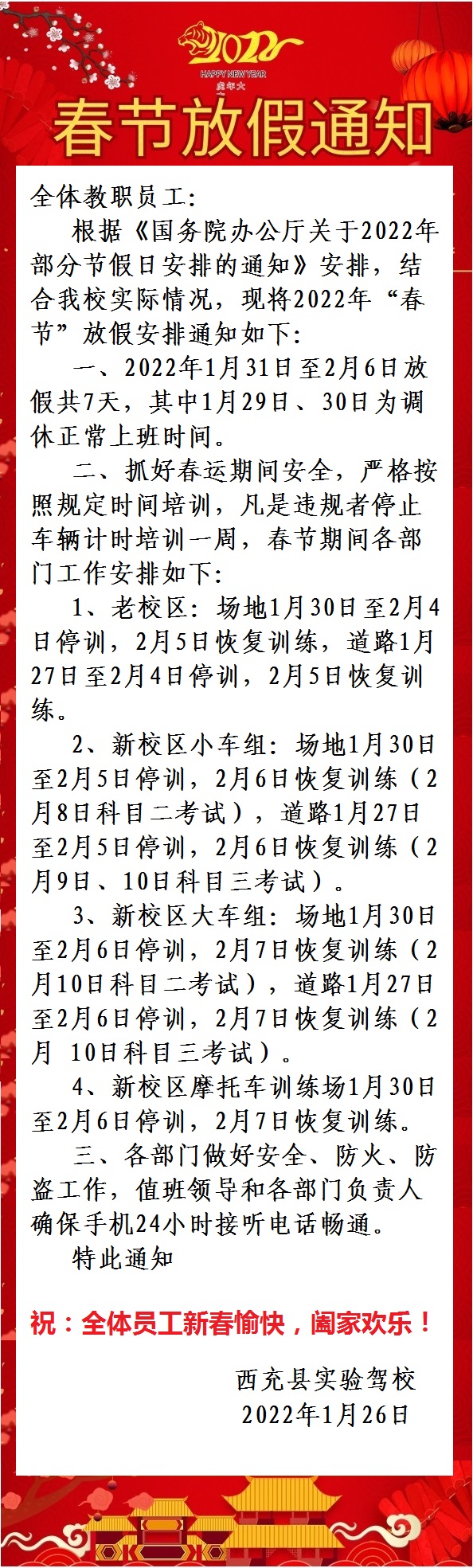 2022
HAPPY NEW YEAR
虎年大

春节放假通知

全体教职员工：

根据《国务院办公厅关于2022年部分节假日安排的通知》安排，结合我校实际情况，现将2022年“春节”放假安排通知如下：

一、2022年1月31日至2月6日放假共7天，其中1月29日、30日为调休正常上班时间。

二、抓好春运期间安全，严格按照规定时间培训，凡是违规者停止车辆计时培训一周，春节期间各部门工作安排如下：

1、老校区：场地1月30日至2月4日停训，2月5日恢复训练，道路1月27日至2月4日停训，2月5日恢复训练。

2、新校区小车组：场地1月30日至2月5日停训，2月6日恢复训练（2月8日科目二考试），道路1月27日至2月5日停训，2月6日恢复训练（2月9日、10日科目三考试）。

3、新校区大车组：场地1月30日至2月6日停训，2月7日恢复训练（2月10日科目二考试），道路1月27日至2月6日停训，2月7日恢复训练（2月 10日科目三考试）。

4、新校区摩托车训练场1月30日至2月6日停训，2月7日恢复训练。

三、各部门做好安全、防火、防盗工作，值班领导和各部门负责人确保手机24小时接听电话畅通。

特此通知

祝：全体员工新春愉快，阖家欢乐！

西充县实验驾校
2022年1月26日